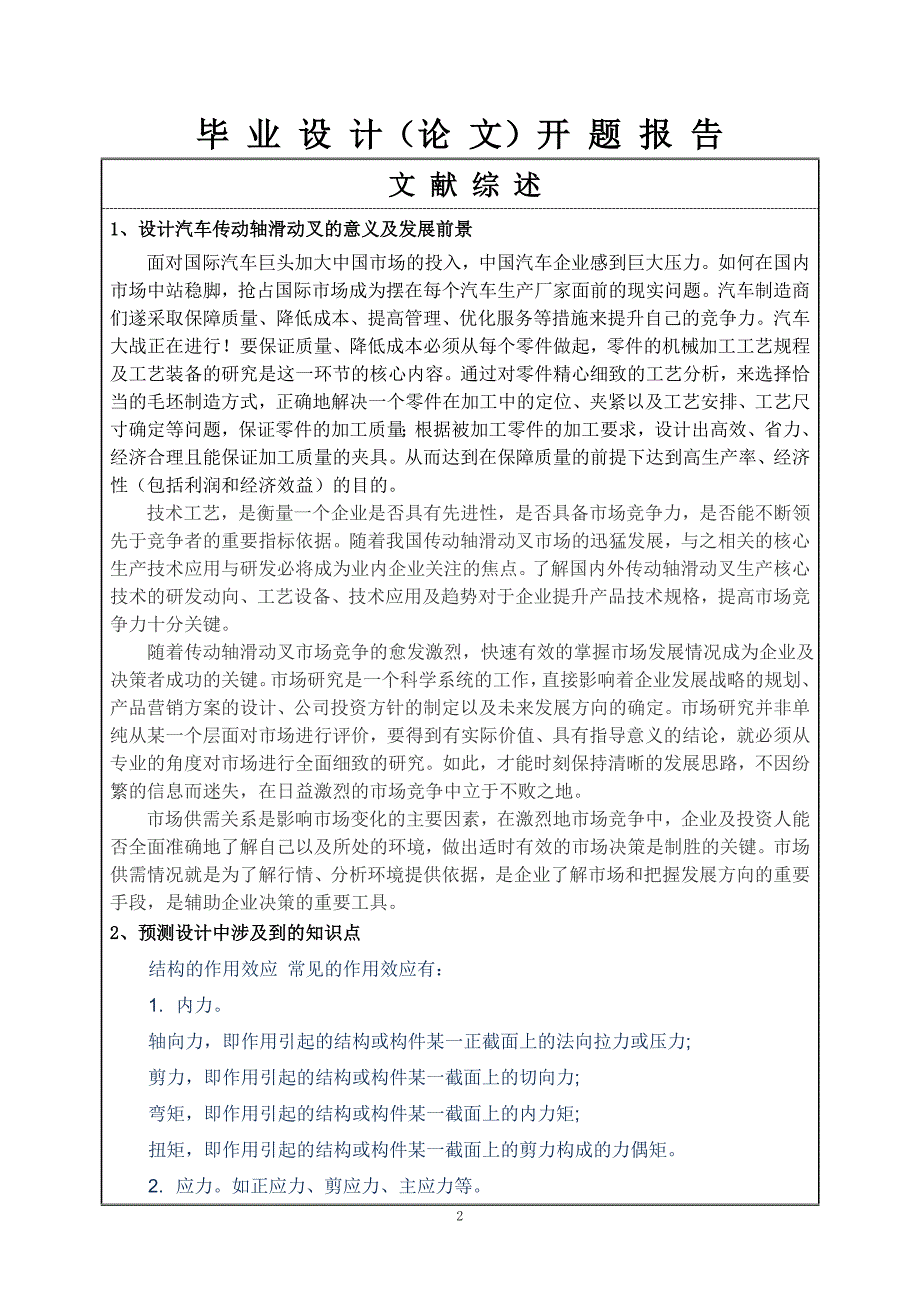 毕 业 设 计（论 文）开 题 报 告

文 献 综 述

1、设计汽车传动轴滑动叉的意义及发展前景

面对国际汽车巨头加大中国市场的投入，中国汽车企业感到巨大压力。如何在国内市场中站稳脚，抢占国际市场成为摆在每个汽车生产厂家面前的现实问题。汽车制造商们遂采取保障质量、降低成本、提高管理、优化服务等措施来提升自己的竞争力。汽车大战正在进行！要保证质量、降低成本必须从每个零件做起，零件的机械加工工艺规程及工艺装备的研究是这一环节的核心内容。通过对零件精心细致的工艺分析，来选择恰当的毛坯制造方式，正确地解决一个零件在加工中的定位、夹紧以及工艺安排、工艺尺寸确定等问题，保证零件的加工质量；根据被加工零件的加工要求，设计出高效、省力、经济合理且能保证加工质量的夹具。从而达到在保障质量的前提下达到高生产率、经济性（包括利润和经济效益）的目的。

技术工艺，是衡量一个企业是否具有先进性，是否具备市场竞争力，是否能不断领先于竞争者的重要指标依据。随着我国传动轴滑动叉市场的迅猛发展，与之相关的核心生产技术应用与研发必将成为业内企业关注的焦点。了解国内外传动轴滑动叉生产核心技术的研发动向、工艺设备、技术应用及趋势对于企业提升产品技术规格，提高市场竞争力十分关键。

随着传动轴滑动叉市场竞争的愈发激烈，快速有效的掌握市场发展情况成为企业及决策者成功的关键。市场研究是一个科学系统的工作，直接影响着企业发展战略的规划、产品营销方案的设计、公司投资方针的制定以及未来发展方向的确定。市场研究并非单纯从某一个层面对市场进行评价，要得到有实际价值、具有指导意义的结论，就必须从专业的角度对市场进行全面细致的研究。如此，才能时刻保持清晰的发展思路，不因纷繁的信息而迷失，在日益激烈的市场竞争中立于不败之地。

市场供需关系是影响市场变化的主要因素，在激烈地市场竞争中，企业及投资人能否全面准确地了解自己以及所处的环境，做出适时有效的市场决策是制胜的关键。市场供需情况就是为了解行情、分析环境提供依据，是企业了解市场和把握发展方向的重要手段，是辅助企业决策的重要工具。

2、预测设计中涉及到的知识点

结构的作用效应 常见的作用效应有：

1. 内力。

轴向力，即作用引起的结构或构件某一正截面上的法向拉力或压力;

剪力，即作用引起的结构或构件某一截面上的切向力;

弯矩，即作用引起的结构或构件某一截面上的内力矩;

扭矩，即作用引起的结构或构件某一截面上的剪力构成的力偶矩。

2. 应力。如正应力、剪应力、主应力等。

2